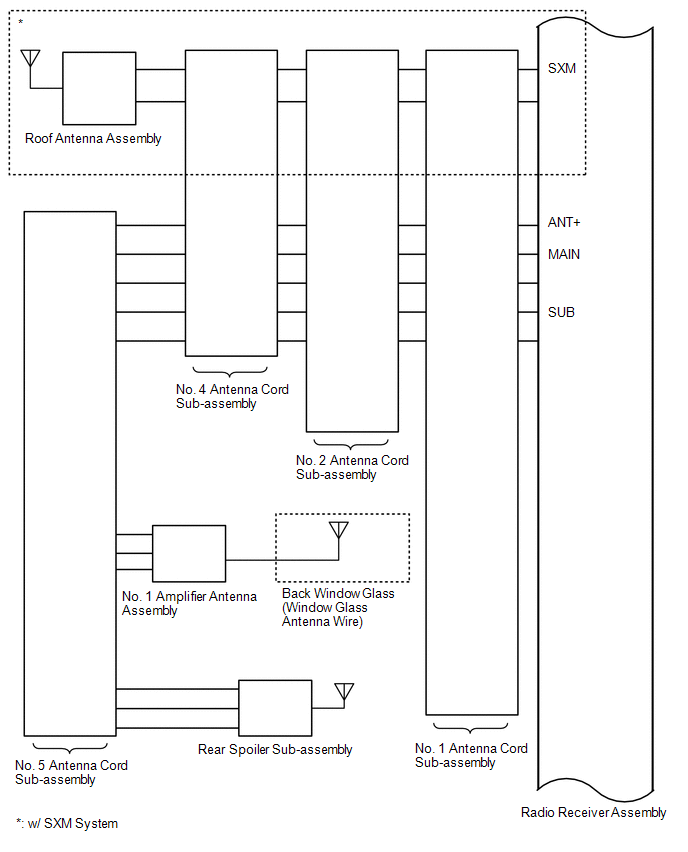 *

Roof Antenna Assembly

SXM

ANT+

MAIN

SUB

No. 4 Antenna Cord Sub-assembly

No. 2 Antenna Cord Sub-assembly

No. 1 Amplifier Antenna Assembly

Back Window Glass (Window Glass Antenna Wire)

Rear Spoiler Sub-assembly

No. 5 Antenna Cord Sub-assembly

No. 1 Antenna Cord Sub-assembly

Radio Receiver Assembly

*: w/ SXM System